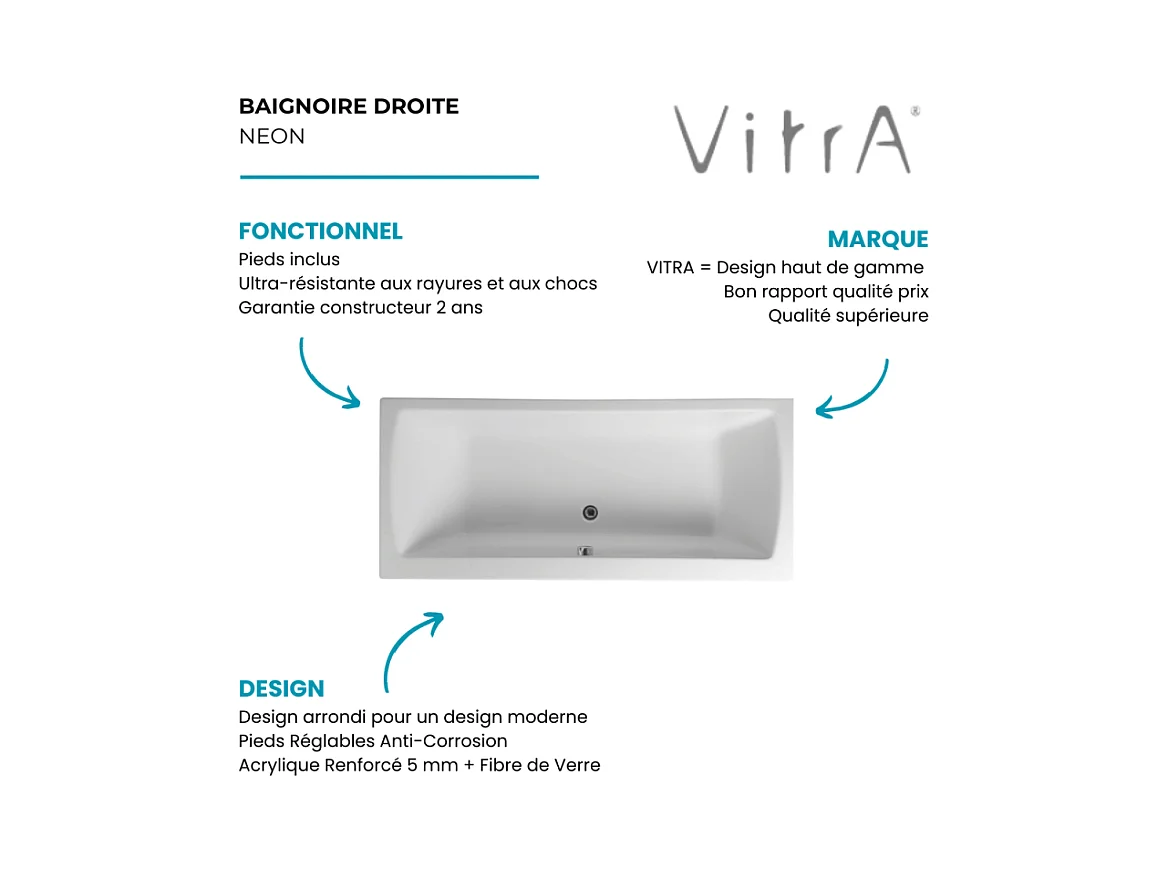 BAIGNOIRE DROITE
NEON

VitrA®

FONCTIONNEL
Pieds inclus
Ultra-résistante aux rayures et aux chocs
Garantie constructeur 2 ans

MARQUE
VITRA = Design haut de gamme
Bon rapport qualité prix
Qualité supérieure

DESIGN
Design arrondi pour un design moderne
Pieds Réglables Anti-Corrosion
Acrylique Renforcé 5 mm + Fibre de Verre